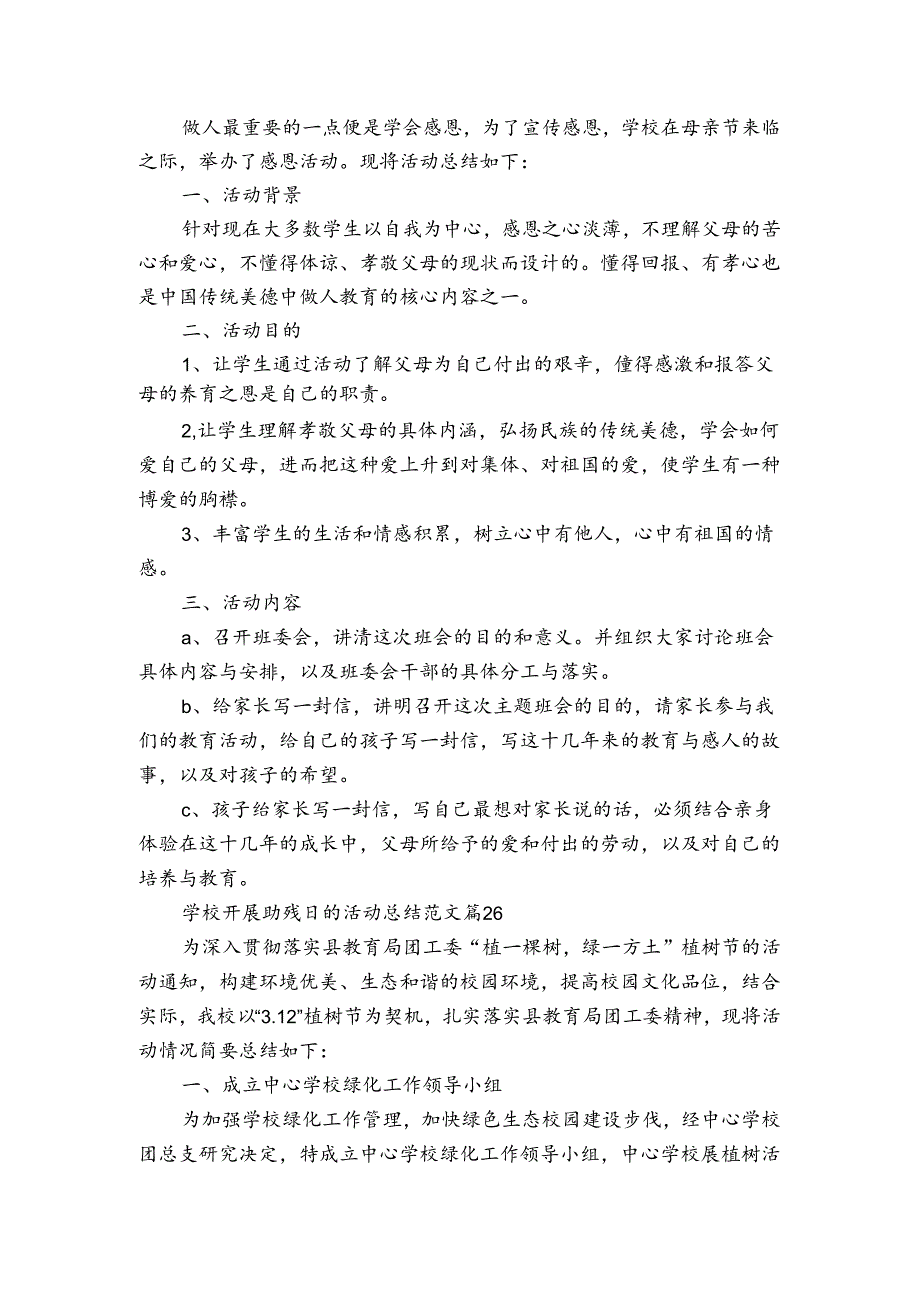 做人最重要的一点便是学会感恩，为了宣传感恩，学校在母亲节来临之际，举办了感恩活动。现将活动总结如下：

一、活动背景

针对现在大多数学生以自我为中心，感恩之心淡薄，不理解父母的苦心和爱心，不懂得体谅、孝敬父母的现状而设计的。懂得回报、有孝心也是中国传统美德中做人教育的核心内容之一。

二、活动目的

1、让学生通过活动了解父母为自己付出的艰辛，懂得感激和报答父母的养育之恩是自己的职责。

2,让学生理解孝敬父母的具体内涵，弘扬民族的传统美德，学会如何爱自己的父母，进而把这种爱上升到对集体、对祖国的爱，使学生有一种博爱的胸襟。

3、丰富学生的生活和情感积累，树立心中有他人，心中有祖国的情感。

三、活动内容

a、召开班委会，讲清这次班会的目的和意义。并组织大家讨论班会具体内容与安排，以及班委会干部的具体分工与落实。

b、给家长写一封信，讲明召开这次主题班会的目的，请家长参与我们的教育活动，给自己的孩子写一封信，写这十几年来的教育与感人的故事，以及对孩子的希望。

c、孩子给家长写一封信，写自己最想对家长说的话，必须结合亲身体验在这十几年的成长中，父母所给予的爱和付出的劳动，以及对自己的培养与教育。

学校开展助残日的活动总结范文篇26

为深入贯彻落实县教育局团工委“植一棵树，绿一方土”植树节的活动通知，构建环境优美、生态和谐的校园环境，提高校园文化品位，结合实际，我校以“3.12”植树节为契机，扎实落实县教育局团工委精神，现将活动情况简要总结如下：

一、成立中心学校绿化工作领导小组

为加强学校绿化工作管理，加快绿色生态校园建设步伐，经中心学校团总支研究决定，特成立中心学校绿化工作领导小组，中心学校展植树活